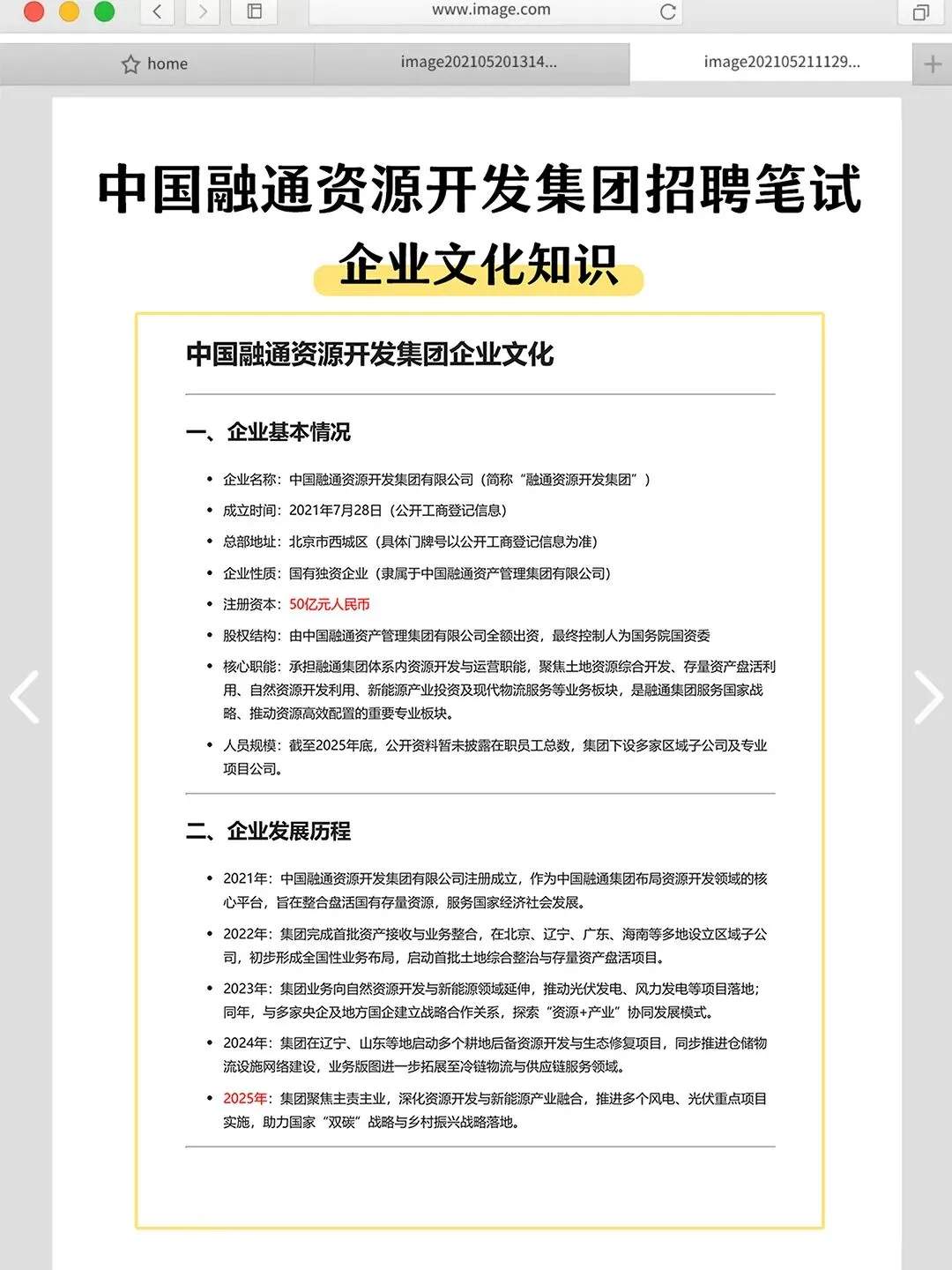 www.image.com

home

image202105201314...

image202105211129...

中国融通资源开发集团招聘笔试

企业文化知识

中国融通资源开发集团企业文化

一、企业基本情况

• 企业名称：中国融通资源开发集团有限公司（简称“融通资源开发集团”）

• 成立时间：2021年7月28日（公开工商登记信息）

• 总部地址：北京市西城区（具体门牌号以公开工商登记信息为准）

• 企业性质：国有独资企业（隶属于中国融通资产管理集团有限公司）

• 注册资本：50亿元人民币

• 股权结构：由中国融通资产管理集团有限公司全额出资，最终控制人为国务院国资委

• 核心职能：承担融通集团体系内资源开发与运营职能，聚焦土地资源综合开发、存量资产盘活利用、自然资源开发利用、新能源产业投资及现代物流服务等业务板块，是融通集团服务国家战略、推动资源高效配置的重要专业板块。

• 人员规模：截至2025年底，公开资料暂未披露在职员工总数，集团下设多家区域子公司及专业项目公司。

二、企业发展历程

• 2021年：中国融通资源开发集团有限公司注册成立，作为中国融通集团布局资源开发领域的核心平台，旨在整合盘活国有存量资源，服务国家经济社会发展。

• 2022年：集团完成首批资产接收与业务整合，在北京、辽宁、广东、海南等多地设立区域子公司，初步形成全国性业务布局，启动首批土地综合整治与存量资产盘活项目。

• 2023年：集团业务向自然资源开发与新能源领域延伸，推动光伏发电、风力发电等项目落地；同年，与多家央企及地方国企建立战略合作关系，探索“资源+产业”协同发展模式。

• 2024年：集团在辽宁、山东等地启动多个耕地后备资源开发与生态修复项目，同步推进仓储物流设施网络建设，业务版图进一步拓展至冷链物流与供应链服务领域。

• 2025年：集团聚焦主责主业，深化资源开发与新能源产业融合，推进多个风电、光伏重点项目实施，助力国家“双碳”战略与乡村振兴战略落地。